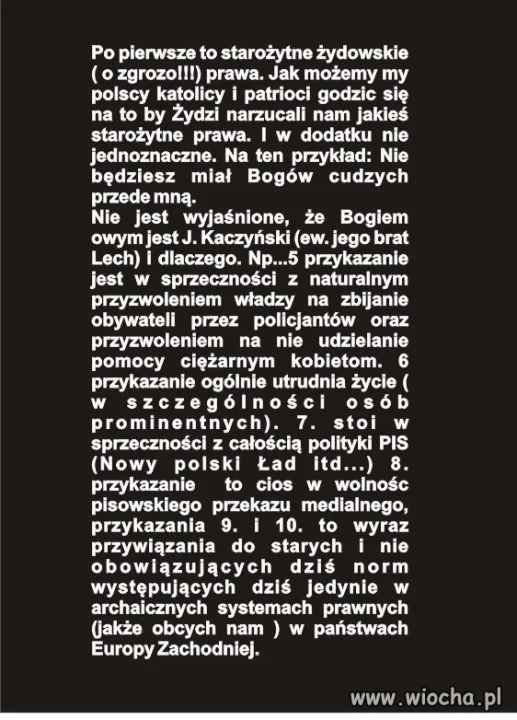 Po pierwsze to starożytne żydowskie ( o zgrozo!!!) prawa. Jak możemy my polscy katolicy i patrioci godzic się na to by Żydzi narzucali nam jakieś starożytne prawa. I w dodatku nie jednoznaczne. Na ten przykład: Nie będziesz miał Bogów cudzych przede mną.
Nie jest wyjaśnione, że Bogiem owym jest J. Kaczyński (ew. jego brat Lech) i dlaczego. Np...5 przykazanie jest w sprzeczności z naturalnym przyzwoleniem władzy na zbijanie obywateli przez policjantów oraz przyzwoleniem na nie udzielanie pomocy ciężarnym kobietom. 6 przykazanie ogólnie utrudnia życie ( w szczególności osób prominentnych). 7. stoi w sprzeczności z całością polityki PIS (Nowy polski Ład itd...) 8. przykazanie to cios w wolnośc pisowskiego przekazu medialnego, przykazania 9. i 10. to wyraz przywiązania do starych i nie obowiązujących dziś norm występujących dziś jedynie w archaicznych systemach prawnych (jakże obcych nam ) w państwach Europy Zachodniej.

www.wiocha.pl